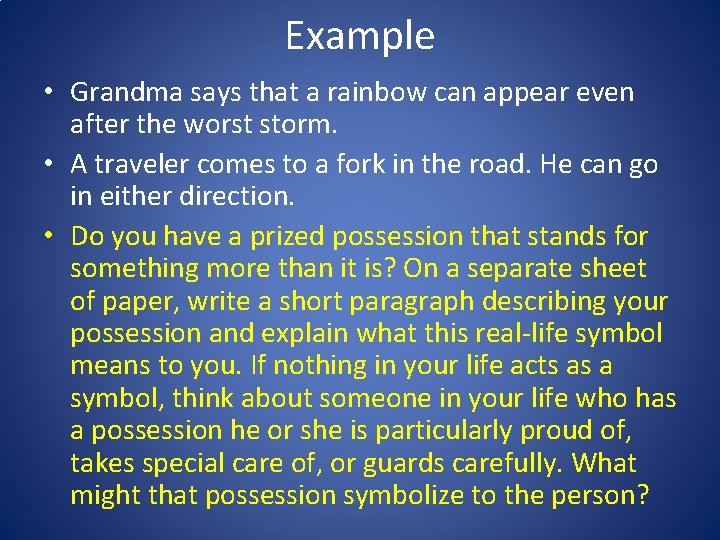 Example

• Grandma says that a rainbow can appear even after the worst storm.

• A traveler comes to a fork in the road. He can go in either direction.

• Do you have a prized possession that stands for something more than it is? On a separate sheet of paper, write a short paragraph describing your possession and explain what this real-life symbol means to you. If nothing in your life acts as a symbol, think about someone in your life who has a possession he or she is particularly proud of, takes special care of, or guards carefully. What might that possession symbolize to the person?